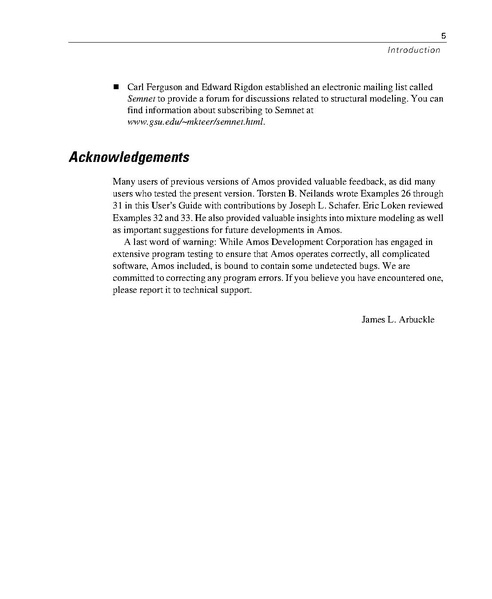 5

Introduction

■ Carl Ferguson and Edward Rigdon established an electronic mailing list called Semnet to provide a forum for discussions related to structural modeling. You can find information about subscribing to Semnet at www.gsu.edu/~mkteer/semnet.html.

Acknowledgements

Many users of previous versions of Amos provided valuable feedback, as did many users who tested the present version. Torsten B. Neilands wrote Examples 26 through 31 in this User's Guide with contributions by Joseph L. Schafer. Eric Loken reviewed Examples 32 and 33. He also provided valuable insights into mixture modeling as well as important suggestions for future developments in Amos.

A last word of warning: While Amos Development Corporation has engaged in extensive program testing to ensure that Amos operates correctly, all complicated software, Amos included, is bound to contain some undetected bugs. We are committed to correcting any program errors. If you believe you have encountered one, please report it to technical support.

James L. Arbuckle